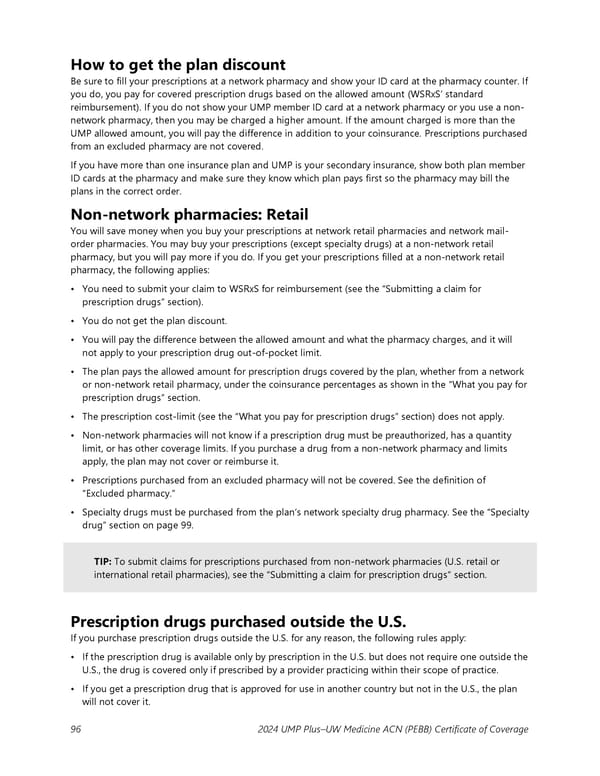 How to get the plan discount
Be sure to fill your prescriptions at a network pharmacy and show your ID card at the pharmacy counter. If you do, you pay for covered prescription drugs based on the allowed amount (WSRxS' standard reimbursement). If you do not show your UMP member ID card at a network pharmacy or you use a non-network pharmacy, then you may be charged a higher amount. If the amount charged is more than the UMP allowed amount, you will pay the difference in addition to your coinsurance. Prescriptions purchased from an excluded pharmacy are not covered.

If you have more than one insurance plan and UMP is your secondary insurance, show both plan member ID cards at the pharmacy and make sure they know which plan pays first so the pharmacy may bill the plans in the correct order.

Non-network pharmacies: Retail
You will save money when you buy your prescriptions at network retail pharmacies and network mail-order pharmacies. You may buy your prescriptions (except specialty drugs) at a non-network retail pharmacy, but you will pay more if you do. If you get your prescriptions filled at a non-network retail pharmacy, the following applies:

• You need to submit your claim to WSRxS for reimbursement (see the "Submitting a claim for prescription drugs" section).

• You do not get the plan discount.

• You will pay the difference between the allowed amount and what the pharmacy charges, and it will not apply to your prescription drug out-of-pocket limit.

• The plan pays the allowed amount for prescription drugs covered by the plan, whether from a network or non-network retail pharmacy, under the coinsurance percentages as shown in the "What you pay for prescription drugs" section.

• The prescription cost-limit (see the "What you pay for prescription drugs" section) does not apply.

• Non-network pharmacies will not know if a prescription drug must be preauthorized, has a quantity limit, or has other coverage limits. If you purchase a drug from a non-network pharmacy and limits apply, the plan may not cover or reimburse it.

• Prescriptions purchased from an excluded pharmacy will not be covered. See the definition of "Excluded pharmacy."

• Specialty drugs must be purchased from the plan's network specialty drug pharmacy. See the "Specialty drug" section on page 99.

TIP: To submit claims for prescriptions purchased from non-network pharmacies (U.S. retail or international retail pharmacies), see the "Submitting a claim for prescription drugs" section.

Prescription drugs purchased outside the U.S.
If you purchase prescription drugs outside the U.S. for any reason, the following rules apply:

• If the prescription drug is available only by prescription in the U.S. but does not require one outside the U.S., the drug is covered only if prescribed by a provider practicing within their scope of practice.

• If you get a prescription drug that is approved for use in another country but not in the U.S., the plan will not cover it.

96 2024 UMP Plus–UW Medicine ACN (PEBB) Certificate of Coverage